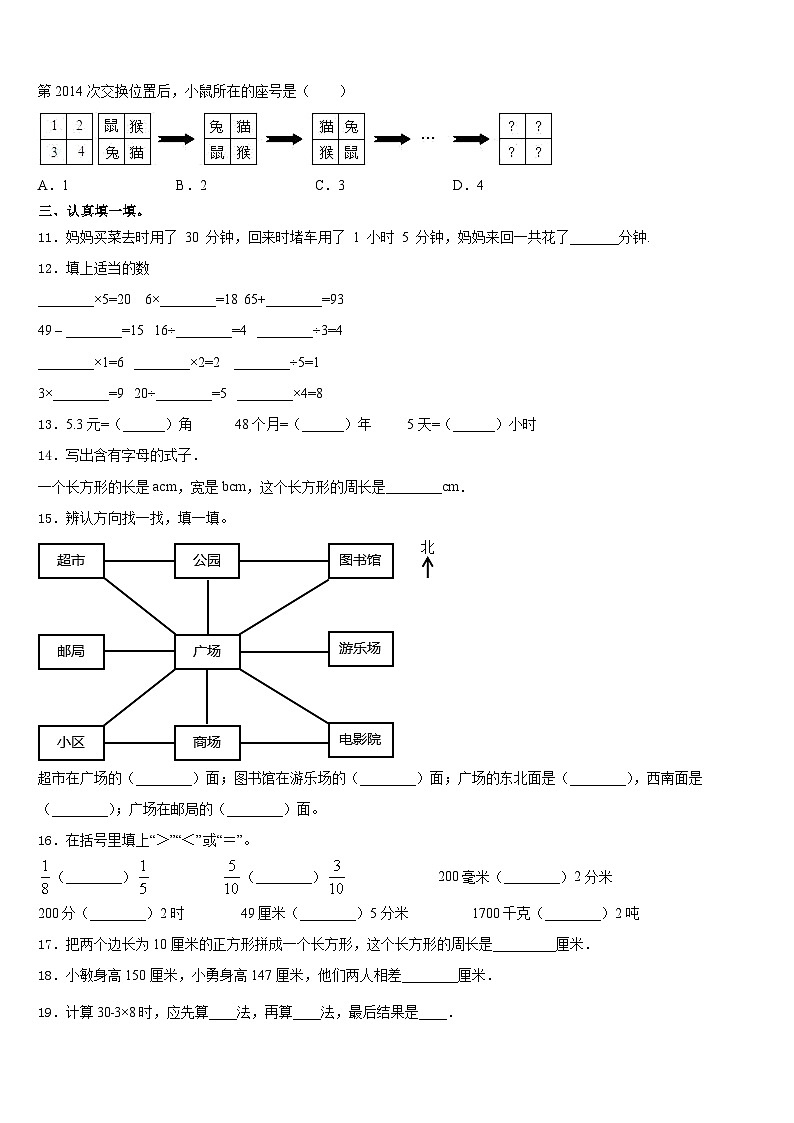 第 2014 次交换位置后，小鼠所在的座号是（　　）

| 1 | 2 |
|---|---|
| 3 | 4 |

| 鼠 | 猴 |
|---|---|
| 兔 | 猫 |

| 兔 | 猫 |
|---|---|
| 鼠 | 猴 |

| 猫 | 兔 |
|---|---|
| 猴 | 鼠 |

…

| ? | ? |
|---|---|
| ? | ? |

A．1　　B．2　　C．3　　D．4

三、认真填一填。

11．妈妈买菜去时用了 30 分钟，回来时堵车用了 1 小时 5 分钟，妈妈来回一共花了______分钟.

12．填上适当的数

________×5=20　6×________=18　65+________=93

49－________=15　16÷________=4　________÷3=4

________×1=6　________×2=2　________÷5=1

3×________=9　20÷________=5　________×4=8

13．5.3 元=（______）角　　48 个月=（______）年　　5 天=（______）小时

14．写出含有字母的式子．

一个长方形的长是 acm，宽是 bcm，这个长方形的周长是________cm．

15．辨认方向找一找，填一填。

超市　公园　图书馆　北　邮局　广场　游乐场　小区　商场　电影院

超市在广场的（________）面；图书馆在游乐场的（________）面；广场的东北面是（________），西南面是（________）；广场在邮局的（________）面。

16．在括号里填上“>”“<”或“=”。

$\frac{1}{8}$（________）$\frac{1}{5}$　　$\frac{5}{10}$（________）$\frac{3}{10}$　　200 毫米（________）2 分米

200 分（________）2 时　　49 厘米（________）5 分米　　1700 千克（________）2 吨

17．把两个边长为 10 厘米的正方形拼成一个长方形，这个长方形的周长是________厘米．

18．小敏身高 150 厘米，小勇身高 147 厘米，他们两人相差________厘米．

19．计算 30-3×8 时，应先算____法，再算____法，最后结果是____．